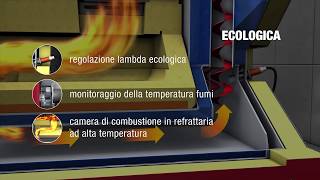 ECOLOGICA

regolazione lambda ecologica

monitoraggio della temperatura fumi

camera di combustione in refrattaria ad alta temperatura